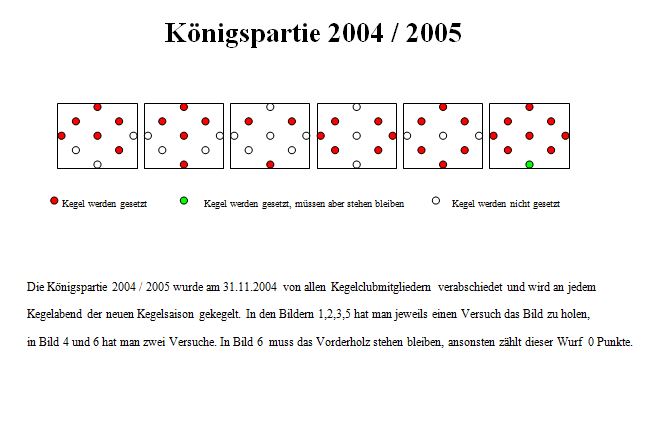 Königspartie 2004 / 2005

Kegel werden gesetzt
Kegel werden gesetzt, müssen aber stehen bleiben
Kegel werden nicht gesetzt

Die Königspartie 2004 / 2005 wurde am 31.11.2004 von allen Kegelclubmitgliedern verabschiedet und wird an jedem Kegelabend der neuen Kegelsaison gekegelt. In den Bildern 1,2,3,5 hat man jeweils einen Versuch das Bild zu holen, in Bild 4 und 6 hat man zwei Versuche. In Bild 6 muss das Vorderholz stehen bleiben, ansonsten zählt dieser Wurf 0 Punkte.